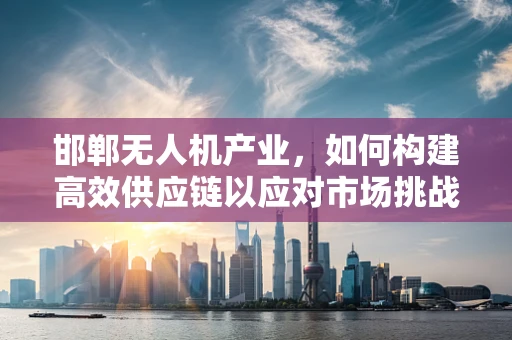 邯郸无人机产业，如何构建高效供应链以应对市场挑战